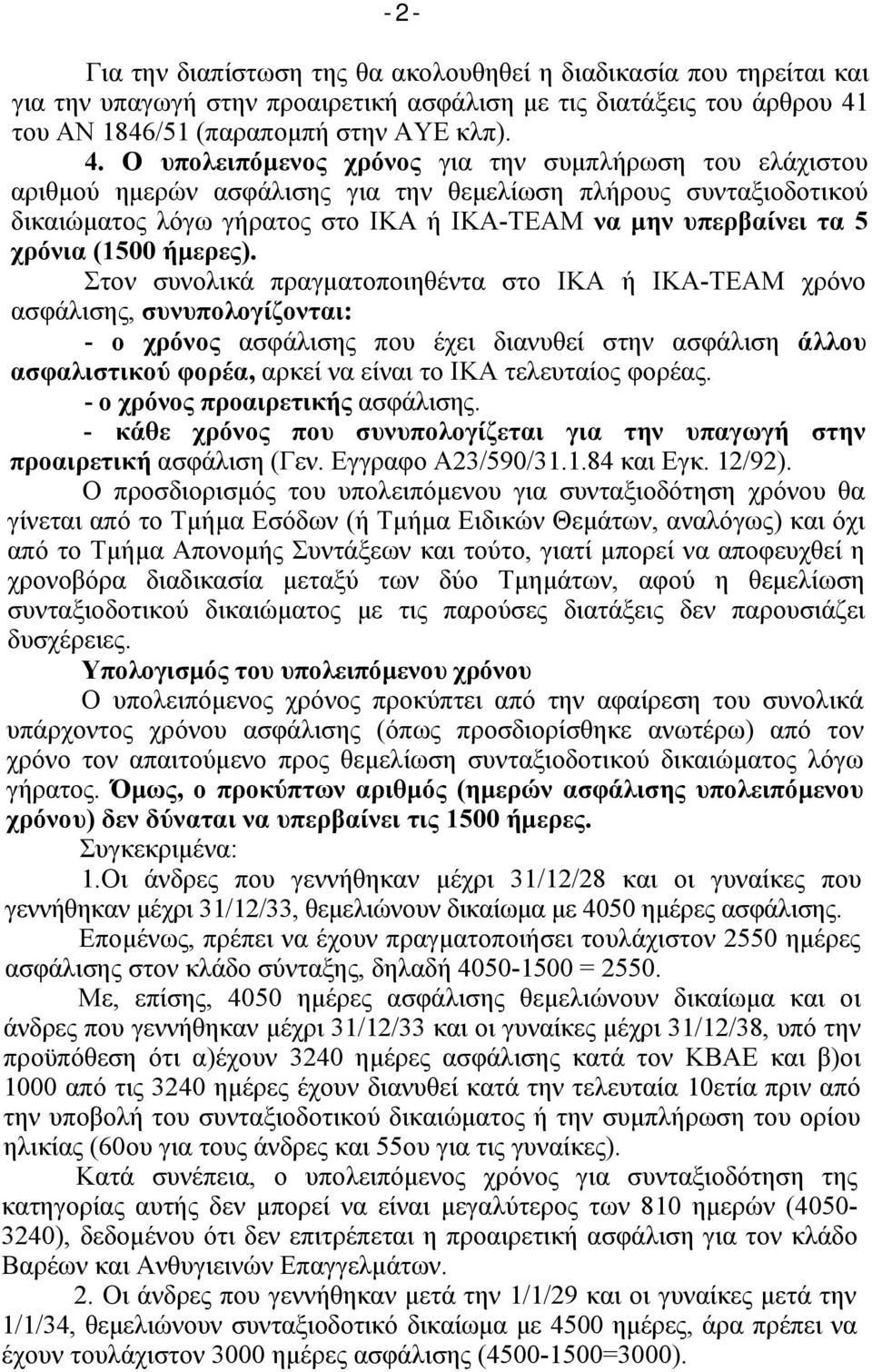 -2-

Για την διαπίστωση της θα ακολουθηθεί η διαδικασία που τηρείται και για την υπαγωγή στην προαιρετική ασφάλιση με τις διατάξεις του άρθρου 41 του ΑΝ 1846/51 (παραπομπή στην ΑΥΕ κλπ).

4. Ο υπολειπόμενος χρόνος για την συμπλήρωση του ελάχιστου αριθμού ημερών ασφάλισης για την θεμελίωση πλήρους συνταξιοδοτικού δικαιώματος λόγω γήρατος στο ΙΚΑ ή ΙΚΑ-ΤΕΑΜ να μην υπερβαίνει τα 5 χρόνια (1500 ήμερες).

Στον συνολικά πραγματοποιηθέντα στο ΙΚΑ ή ΙΚΑ-ΤΕΑΜ χρόνο ασφάλισης, συνυπολογίζονται:

- ο χρόνος ασφάλισης που έχει διανυθεί στην ασφάλιση άλλου ασφαλιστικού φορέα, αρκεί να είναι το ΙΚΑ τελευταίος φορέας.

- ο χρόνος προαιρετικής ασφάλισης.

- κάθε χρόνος που συνυπολογίζεται για την υπαγωγή στην προαιρετική ασφάλιση (Γεν. Εγγραφο Α23/590/31.1.84 και Εγκ. 12/92).

Ο προσδιορισμός του υπολειπόμενου για συνταξιοδότηση χρόνου θα γίνεται από το Τμήμα Εσόδων (ή Τμήμα Ειδικών Θεμάτων, αναλόγως) και όχι από το Τμήμα Απονομής Συντάξεων και τούτο, γιατί μπορεί να αποφευχθεί η χρονοβόρα διαδικασία μεταξύ των δύο Τμημάτων, αφού η θεμελίωση συνταξιοδοτικού δικαιώματος με τις παρούσες διατάξεις δεν παρουσιάζει δυσχέρειες.

Υπολογισμός του υπολειπόμενου χρόνου

Ο υπολειπόμενος χρόνος προκύπτει από την αφαίρεση του συνολικά υπάρχοντος χρόνου ασφάλισης (όπως προσδιορίσθηκε ανωτέρω) από τον χρόνο τον απαιτούμενο προς θεμελίωση συνταξιοδοτικού δικαιώματος λόγω γήρατος. Όμως, ο προκύπτων αριθμός (ημερών ασφάλισης υπολειπόμενου χρόνου) δεν δύναται να υπερβαίνει τις 1500 ήμερες.

Συγκεκριμένα:

1.Οι άνδρες που γεννήθηκαν μέχρι 31/12/28 και οι γυναίκες που γεννήθηκαν μέχρι 31/12/33, θεμελιώνουν δικαίωμα με 4050 ημέρες ασφάλισης.

Επομένως, πρέπει να έχουν πραγματοποιήσει τουλάχιστον 2550 ημέρες ασφάλισης στον κλάδο σύνταξης, δηλαδή 4050-1500 = 2550.

Με, επίσης, 4050 ημέρες ασφάλισης θεμελιώνουν δικαίωμα και οι άνδρες που γεννήθηκαν μέχρι 31/12/33 και οι γυναίκες μέχρι 31/12/38, υπό την προϋπόθεση ότι α)έχουν 3240 ημέρες ασφάλισης κατά τον ΚΒΑΕ και β)οι 1000 από τις 3240 ημέρες έχουν διανυθεί κατά την τελευταία 10ετία πριν από την υποβολή του συνταξιοδοτικού δικαιώματος ή την συμπλήρωση του ορίου ηλικίας (60ου για τους άνδρες και 55ου για τις γυναίκες).

Κατά συνέπεια, ο υπολειπόμενος χρόνος για συνταξιοδότηση της κατηγορίας αυτής δεν μπορεί να είναι μεγαλύτερος των 810 ημερών (4050-3240), δεδομένου ότι δεν επιτρέπεται η προαιρετική ασφάλιση για τον κλάδο Βαρέων και Ανθυγιεινών Επαγγελμάτων.

2. Οι άνδρες που γεννήθηκαν μετά την 1/1/29 και οι γυναίκες μετά την 1/1/34, θεμελιώνουν συνταξιοδοτικό δικαίωμα με 4500 ημέρες, άρα πρέπει να έχουν τουλάχιστον 3000 ημέρες ασφάλισης (4500-1500=3000).